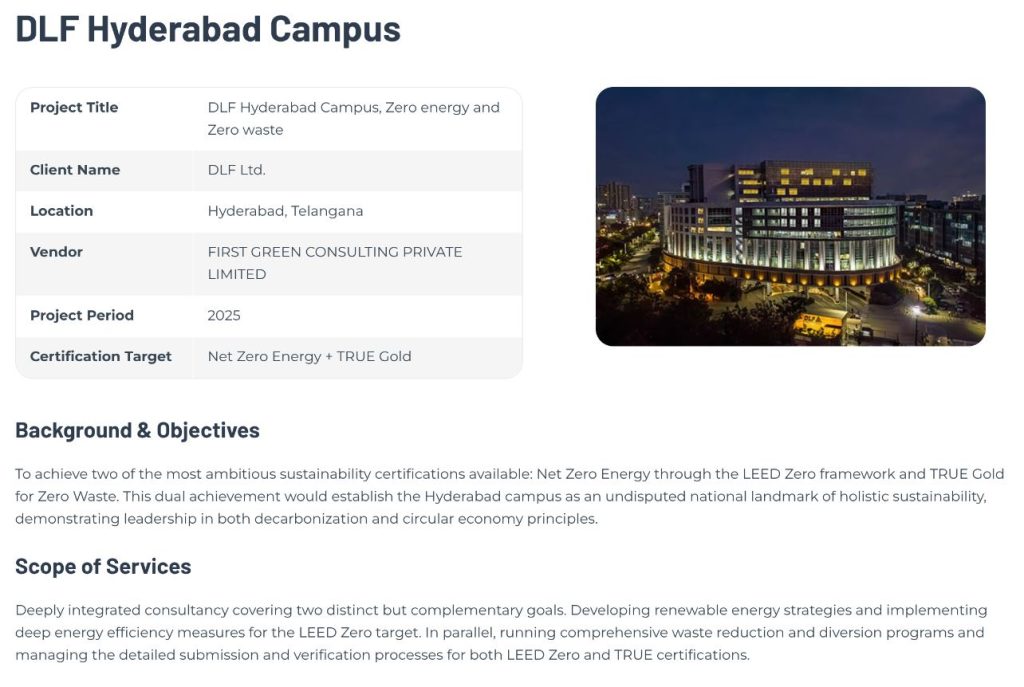 DLF Hyderabad Campus

Project Title
DLF Hyderabad Campus, Zero energy and Zero waste

Client Name
DLF Ltd.

Location
Hyderabad, Telangana

Vendor
FIRST GREEN CONSULTING PRIVATE LIMITED

Project Period
2025

Certification Target
Net Zero Energy + TRUE Gold

Background & Objectives

To achieve two of the most ambitious sustainability certifications available: Net Zero Energy through the LEED Zero framework and TRUE Gold for Zero Waste. This dual achievement would establish the Hyderabad campus as an undisputed national landmark of holistic sustainability, demonstrating leadership in both decarbonization and circular economy principles.

Scope of Services

Deeply integrated consultancy covering two distinct but complementary goals. Developing renewable energy strategies and implementing deep energy efficiency measures for the LEED Zero target. In parallel, running comprehensive waste reduction and diversion programs and managing the detailed submission and verification processes for both LEED Zero and TRUE certifications.